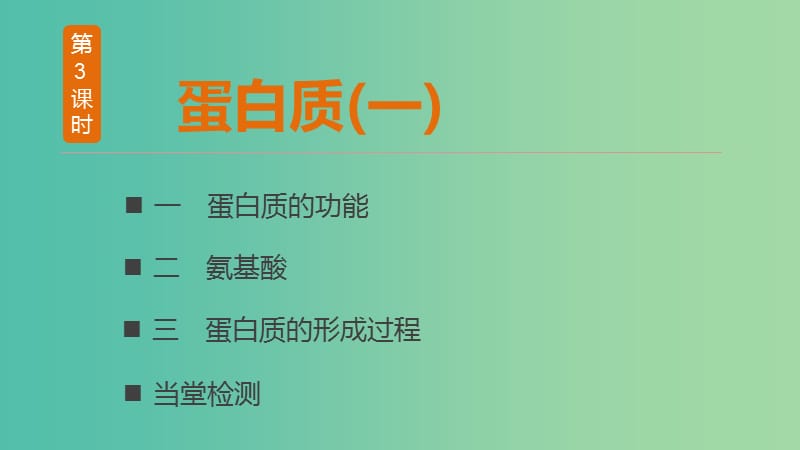 第3课时

蛋白质(一)

■ 一　蛋白质的功能

■ 二　氨基酸

■ 三　蛋白质的形成过程

■ 当堂检测